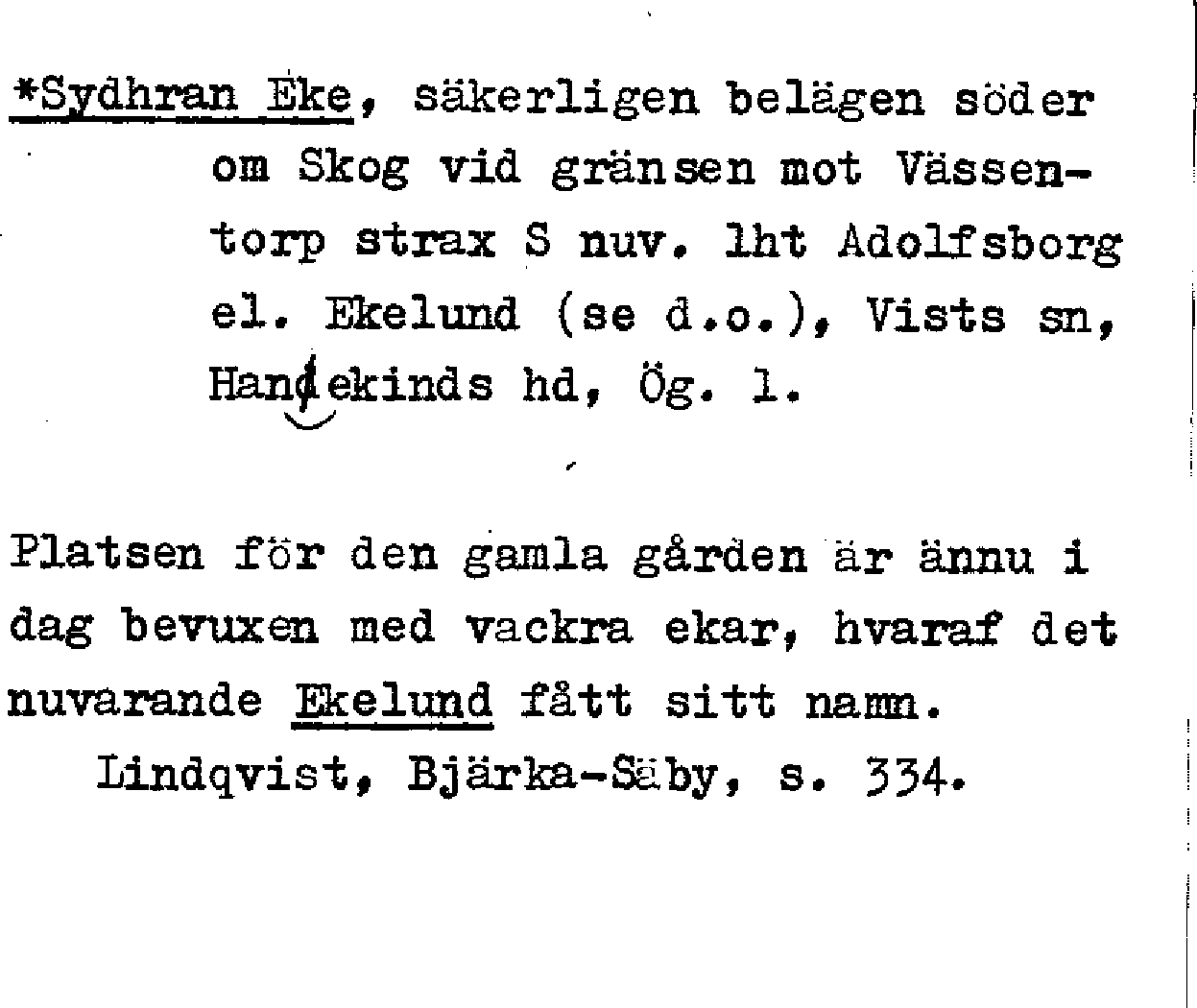 *Sydhran Eke, säkerligen belägen söder om Skog vid gränsen mot Vässentorp strax S nuv. lht Adolfsborg el. Ekelund (se d.o.), Vists sn, Handekinds hd, Ög. l.

Platsen för den gamla gården är ännu i dag bevuxen med vackra ekar, hvaraf det nuvarande Ekelund fått sitt namn.
Lindqvist, Bjärka-Säby, s. 334.